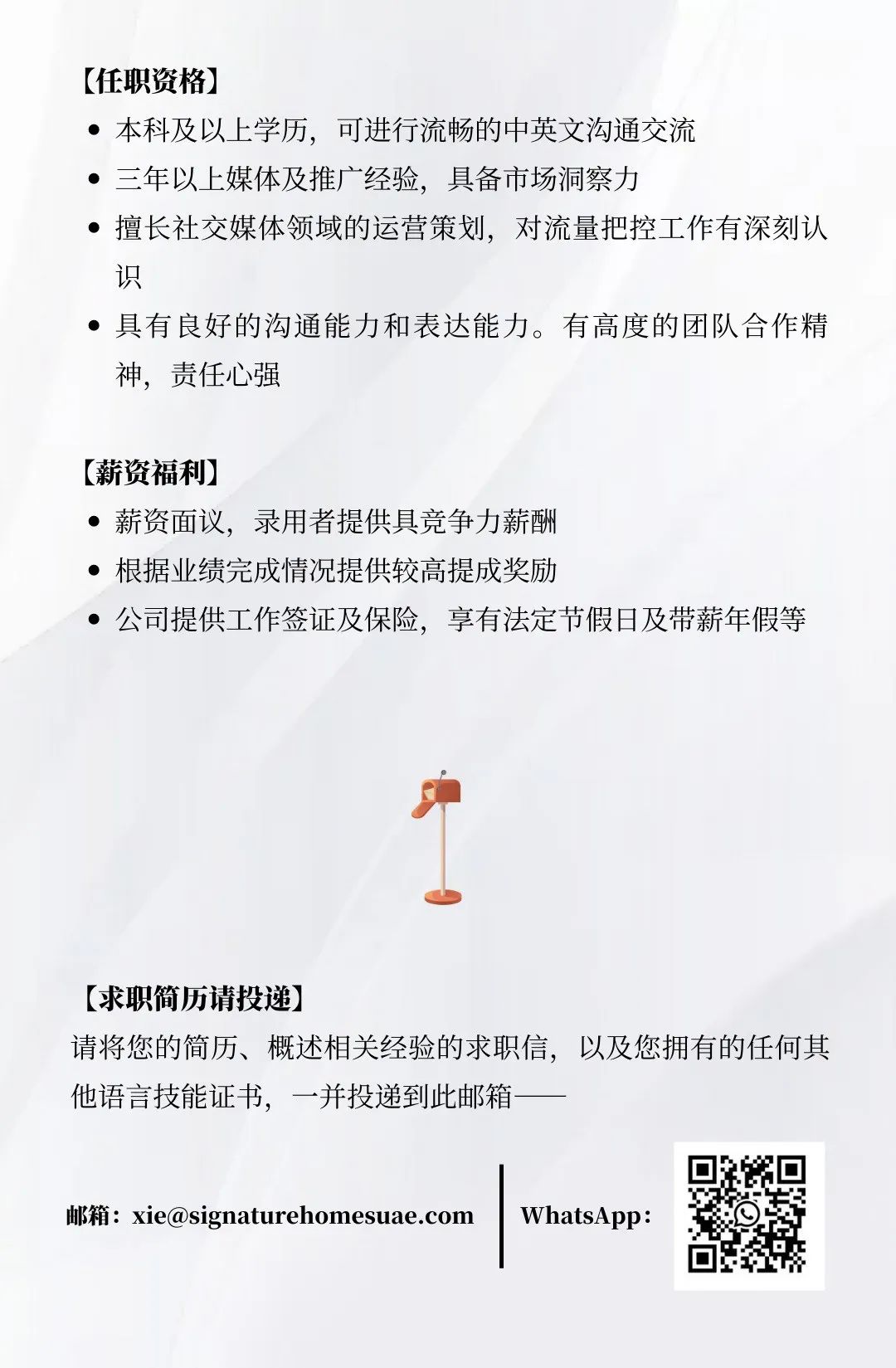 【任职资格】

• 本科及以上学历，可进行流畅的中英文沟通交流
• 三年以上媒体及推广经验，具备市场洞察力
• 擅长社交媒体领域的运营策划，对流量把控工作有深刻认识
• 具有良好的沟通能力和表达能力。有高度的团队合作精神，责任心强

【薪资福利】

• 薪资面议，录用者提供具竞争力薪酬
• 根据业绩完成情况提供较高提成奖励
• 公司提供工作签证及保险，享有法定节假日及带薪年假等

【求职简历请投递】

请将您的简历、概述相关经验的求职信，以及您拥有的任何其他语言技能证书，一并投递到此邮箱——

邮箱：xie@signaturehomesuae.com

WhatsApp：